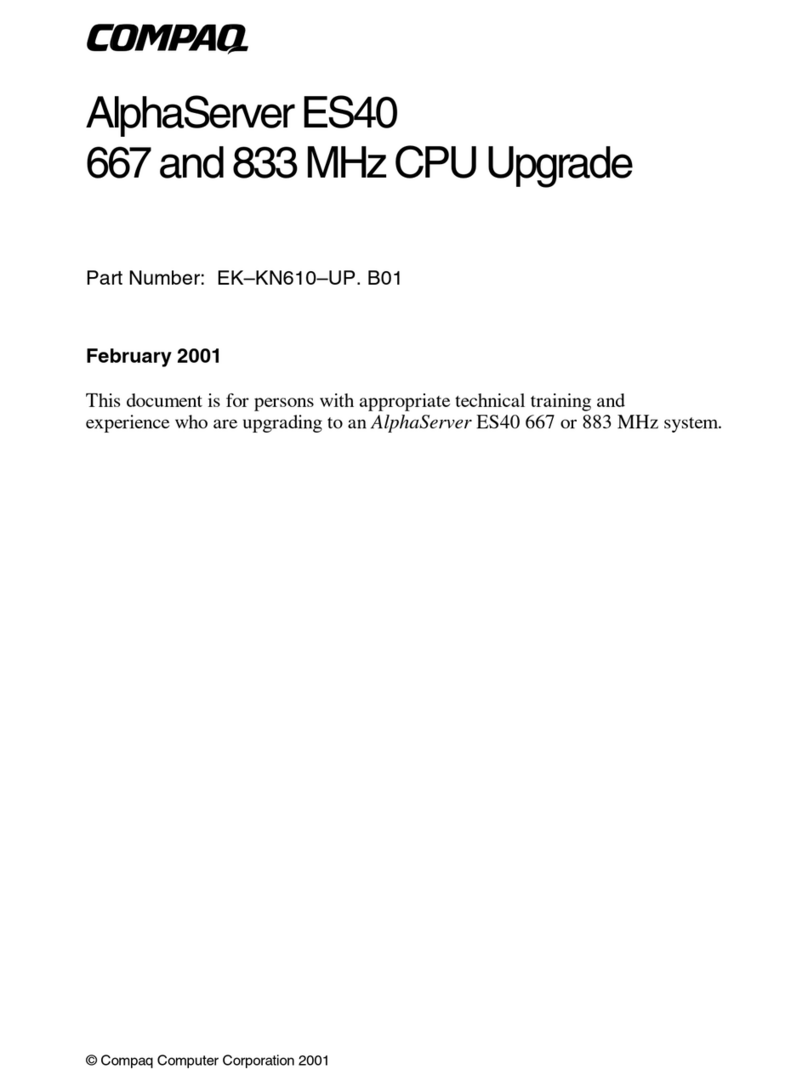 COMPAQ

AlphaServer ES40
667 and 833 MHz CPU Upgrade

Part Number: EK–KN610–UP. B01

February 2001

This document is for persons with appropriate technical training and experience who are upgrading to an AlphaServer ES40 667 or 883 MHz system.

© Compaq Computer Corporation 2001